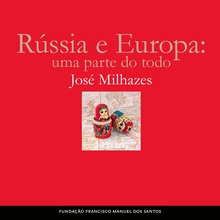 Rússia e Europa:
uma parte do todo
José Milhazes

FUNDAÇÃO FRANCISCO MANUEL DOS SANTOS